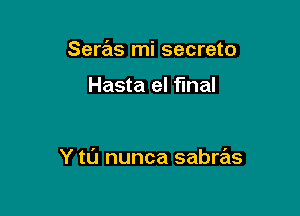 Serás mi secreto

Hasta el final

Y tú nunca sabrás